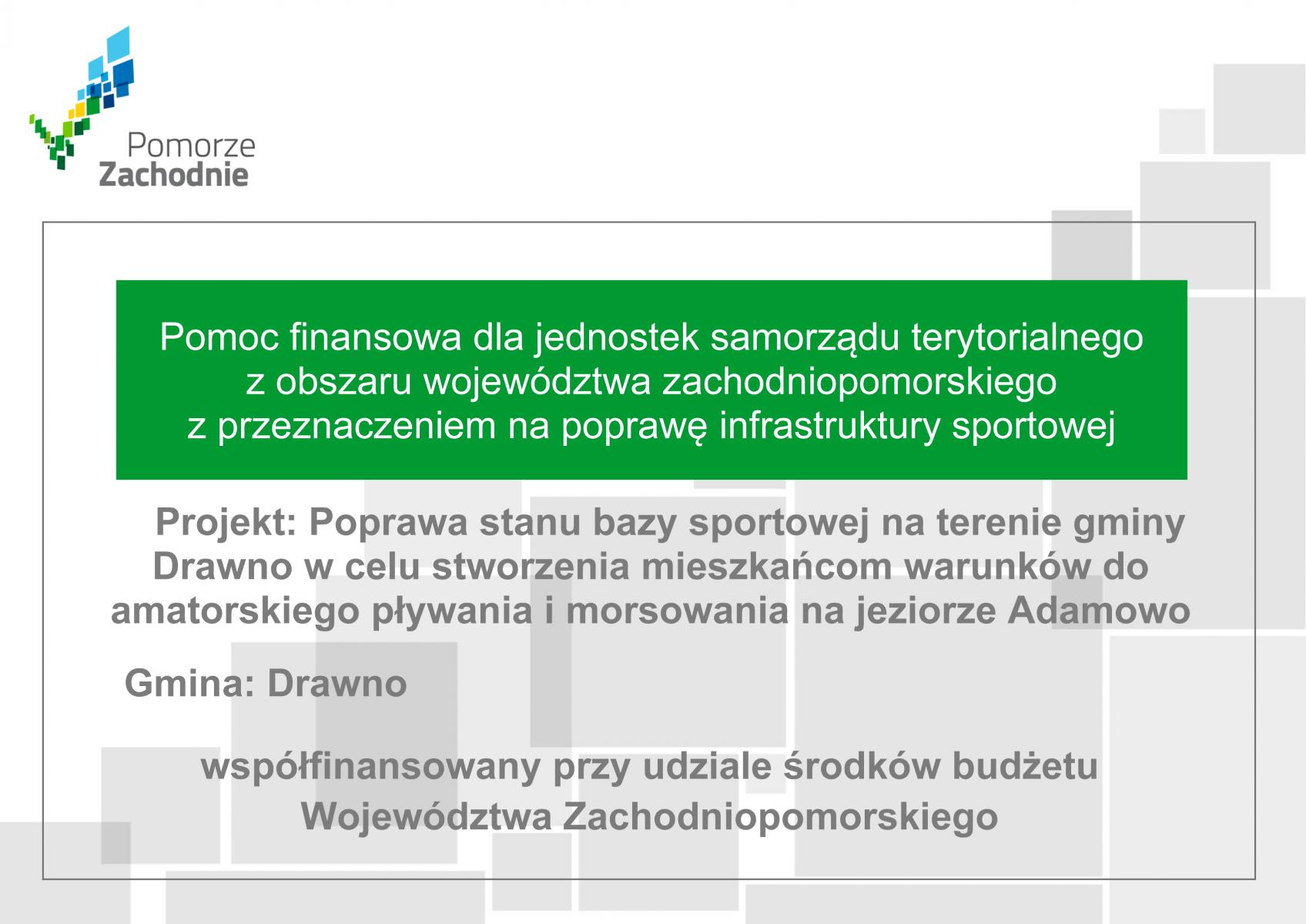 Pomorze
Zachodnie

Pomoc finansowa dla jednostek samorządu terytorialnego z obszaru województwa zachodniopomorskiego z przeznaczeniem na poprawę infrastruktury sportowej

Projekt: Poprawa stanu bazy sportowej na terenie gminy Drawno w celu stworzenia mieszkańcom warunków do amatorskiego pływania i morsowania na jeziorze Adamowo

Gmina: Drawno

współfinansowany przy udziale środków budżetu Województwa Zachodniopomorskiego